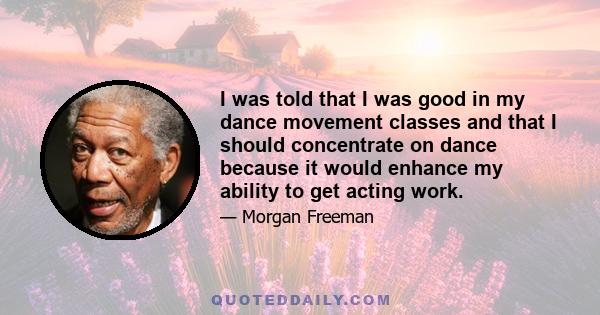 I was told that I was good in my dance movement classes and that I should concentrate on dance because it would enhance my ability to get acting work.

— Morgan Freeman

QUOTEDDAILY.COM